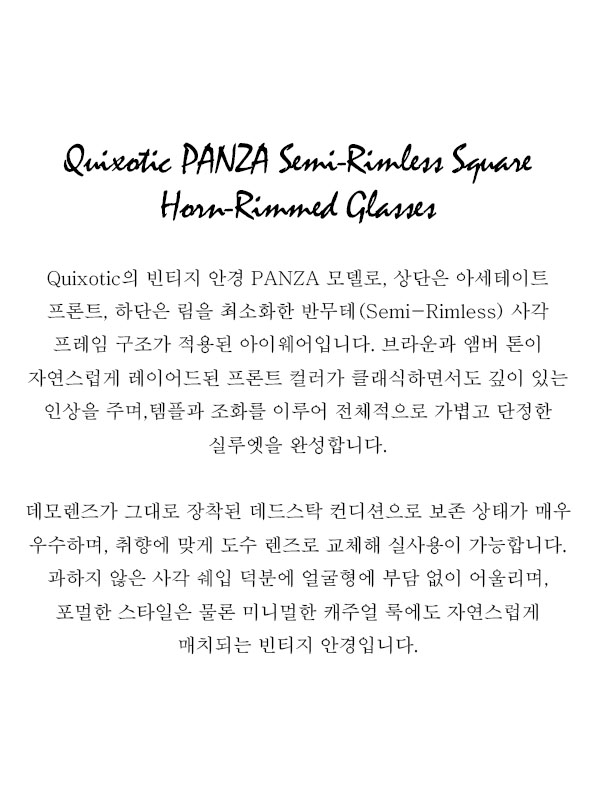 Quixotic PANZA Semi-Rimless Square Horn-Rimmed Glasses

Quixotic의 빈티지 안경 PANZA 모델로, 상단은 아세테이트 프론트, 하단은 림을 최소화한 반무테(Semi-Rimless) 사각 프레임 구조가 적용된 아이웨어입니다. 브라운과 앰버 톤이 자연스럽게 레이어드된 프론트 컬러가 클래식하면서도 깊이 있는 인상을 주며,템플과 조화를 이루어 전체적으로 가볍고 단정한 실루엣을 완성합니다.

데모렌즈가 그대로 장착된 데드스탁 컨디션으로 보존 상태가 매우 우수하며, 취향에 맞게 도수 렌즈로 교체해 실사용이 가능합니다. 과하지 않은 사각 쉐입 덕분에 얼굴형에 부담 없이 어울리며, 포멀한 스타일은 물론 미니멀한 캐주얼 룩에도 자연스럽게 매치되는 빈티지 안경입니다.